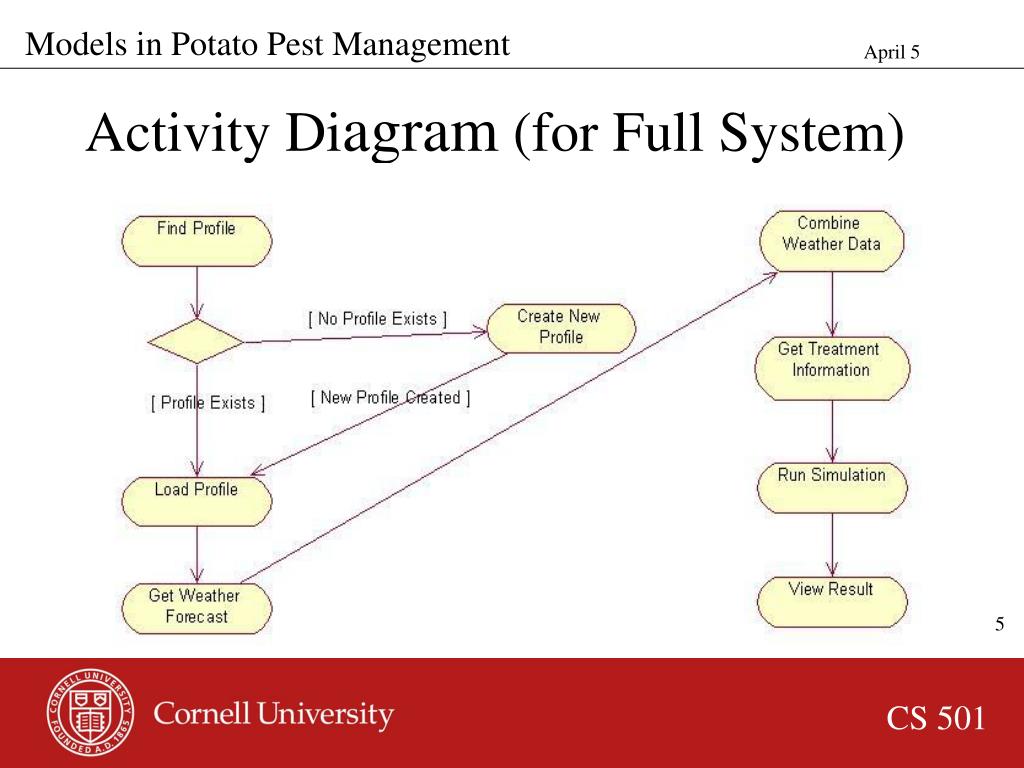 Models in Potato Pest Management

April 5

Activity Diagram (for Full System)

Find Profile

[ No Profile Exists ]

Create New Profile

[ Profile Exists ]

[ New Profile Created ]

Load Profile

Get Weather Forecast

Combine Weather Data

Get Treatment Information

Run Simulation

View Result

5

CORNELL UNIVERSITY FOUNDED A.D. 1865

Cornell University

CS 501